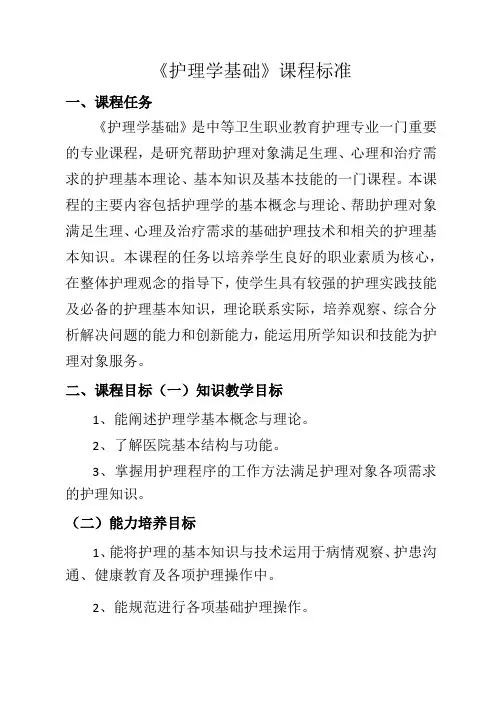 《护理学基础》课程标准

一、课程任务

《护理学基础》是中等卫生职业教育护理专业一门重要的专业课程，是研究帮助护理对象满足生理、心理和治疗需求的护理基本理论、基本知识及基本技能的一门课程。本课程的主要内容包括护理学的基本概念与理论、帮助护理对象满足生理、心理及治疗需求的基础护理技术和相关的护理基本知识。本课程的任务以培养学生良好的职业素质为核心，在整体护理观念的指导下，使学生具有较强的护理实践技能及必备的护理基本知识，理论联系实际，培养观察、综合分析解决问题的能力和创新能力，能运用所学知识和技能为护理对象服务。

二、课程目标（一）知识教学目标

1、能阐述护理学基本概念与理论。

2、了解医院基本结构与功能。

3、掌握用护理程序的工作方法满足护理对象各项需求的护理知识。

（二）能力培养目标

1、能将护理的基本知识与技术运用于病情观察、护患沟通、健康教育及各项护理操作中。

2、能规范进行各项基础护理操作。